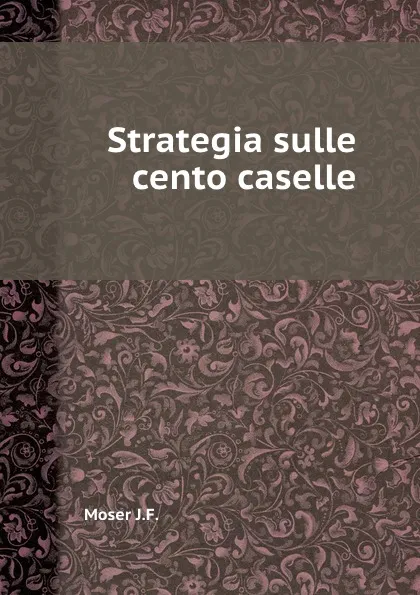 Strategia sulle cento caselle

Moser J.F.